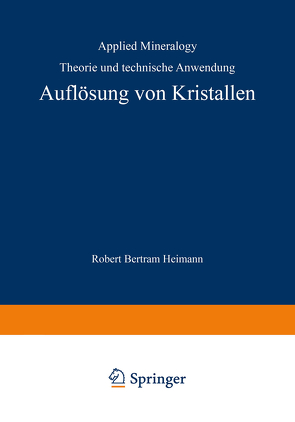 Applied Mineralogy

Theorie und technische Anwendung

Auflösung von Kristallen

Robert Bertram Heimann

Springer